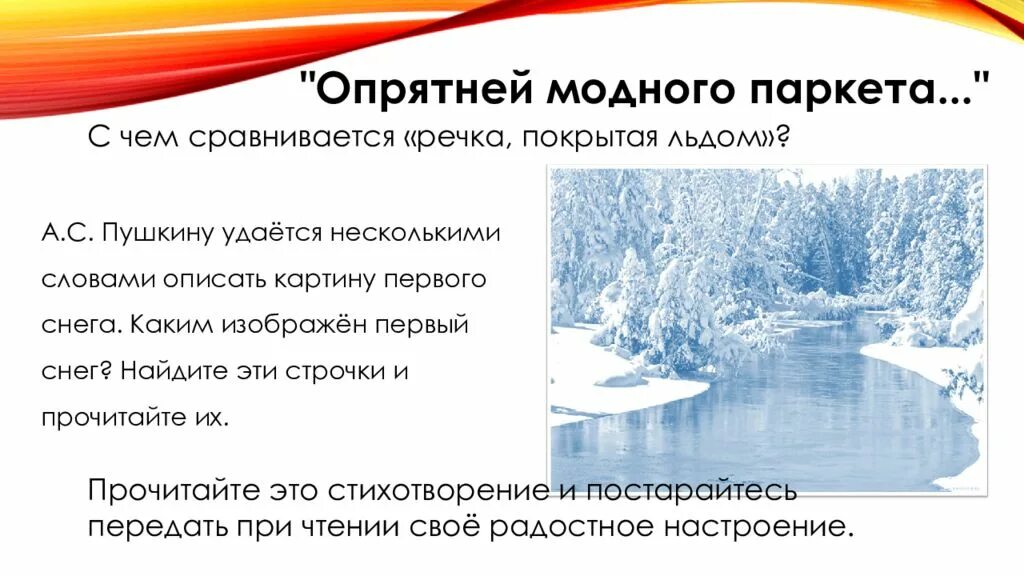 "Опрятней модного паркета..."

С чем сравнивается «речка, покрытая льдом»?

А.С. Пушкину удаётся несколькими словами описать картину первого снега. Каким изображён первый снег? Найдите эти строчки и прочитайте их.

Прочитайте это стихотворение и постарайтесь передать при чтении своё радостное настроение.